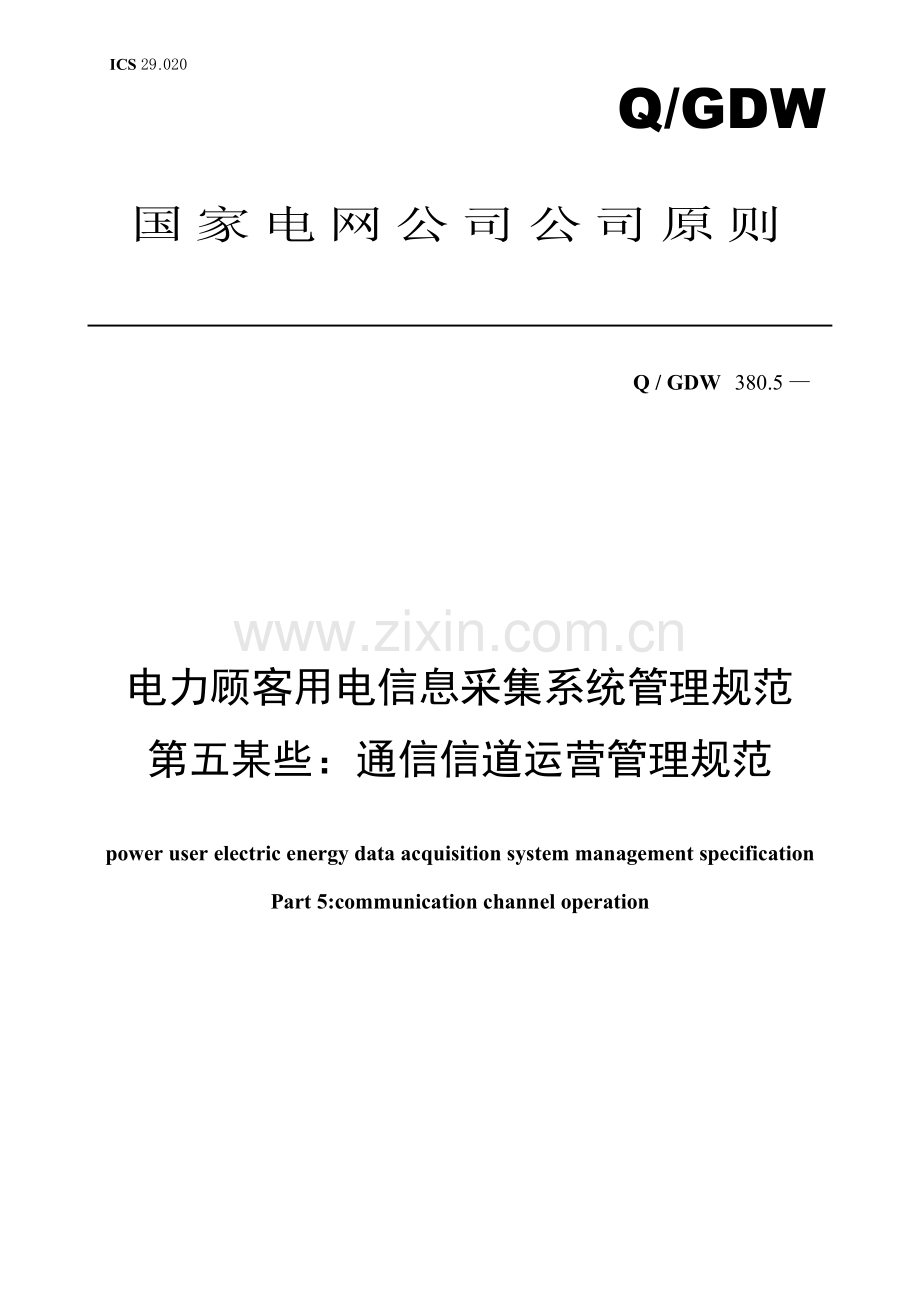 ICS 29.020

Q/GDW

国家电网公司公司原则

Q / GDW 380.5 —

www.zixin.com.cn

电力顾客用电信息采集系统管理规范

第五某些：通信信道运营管理规范

power user electric energy data acquisition system management specification

Part 5:communication channel operation